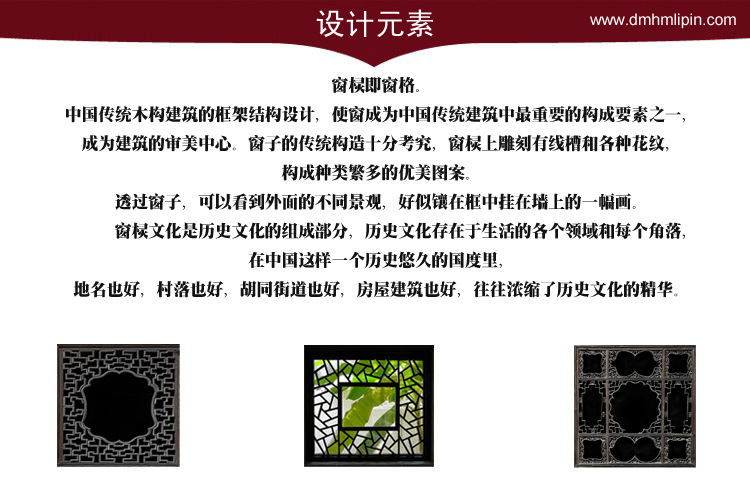 设计元素

www.dmhmlipin.com

窗棂即窗格。

中国传统木构建筑的框架结构设计，使窗成为中国传统建筑中最重要的构成要素之一，

成为建筑的审美中心。窗子的传统构造十分考究，窗棂上雕刻有线槽和各种花纹，

构成种类繁多的优美图案。

透过窗子，可以看到外面的不同景观，好似镶在框中挂在墙上的一幅画。

窗棂文化是历史文化的组成部分，历史文化存在于生活的各个领域和每个角落，

在中国这样一个历史悠久的国度里，

地名也好，村落也好，胡同街道也好，房屋建筑也好，往往浓缩了历史文化的精华。